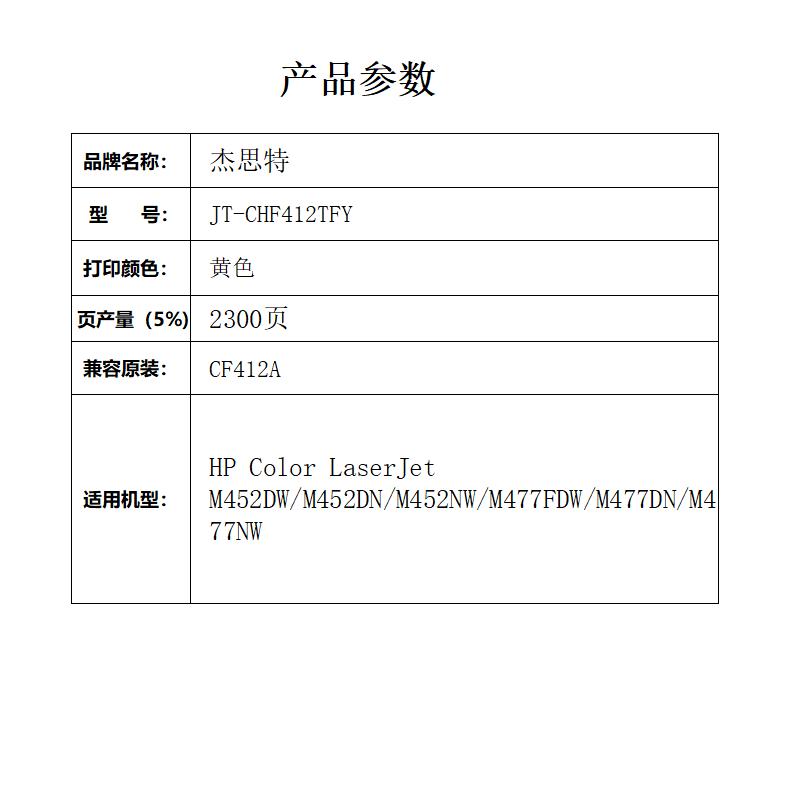 产品参数

| 品牌名称: | 杰思特 |
|---|---|
| 型 号: | JT-CHF412TFY |
| 打印颜色: | 黄色 |
| 页产量（5%） | 2300页 |
| 兼容原装: | CF412A |
| 适用机型: | HP Color LaserJet M452DW/M452DN/M452NW/M477FDW/M477DN/M477NW |